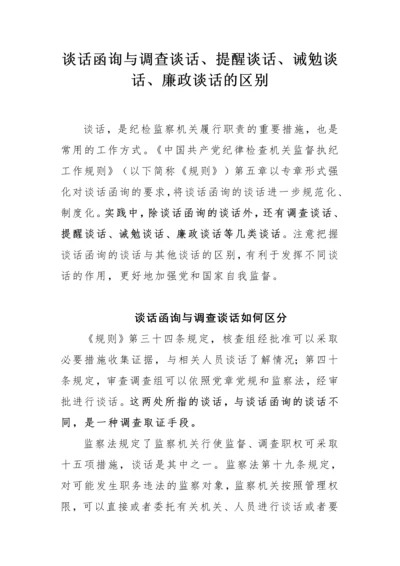 谈话函询与调查谈话、提醒谈话、诫勉谈话、廉政谈话的区别

谈话，是纪检监察机关履行职责的重要措施，也是常用的工作方式。《中国共产党纪律检查机关监督执纪工作规则》（以下简称《规则》）第五章以专章形式强化对谈话函询的要求，将谈话函询的谈话进一步规范化、制度化。实践中，除谈话函询的谈话外，还有调查谈话、提醒谈话、诫勉谈话、廉政谈话等几类谈话。注意把握谈话函询的谈话与其他谈话的区别，有利于发挥不同谈话的作用，更好地加强党和国家自我监督。

谈话函询与调查谈话如何区分

《规则》第三十四条规定，核查组经批准可以采取必要措施收集证据，与相关人员谈话了解情况；第四十条规定，审查调查组可以依照党章党规和监察法，经审批进行谈话。这两处所指的谈话，与谈话函询的谈话不同，是一种调查取证手段。

监察法规定了监察机关行使监督、调查职权可采取十五项措施，谈话是其中之一。监察法第十九条规定，对可能发生职务违法的监察对象，监察机关按照管理权限，可以直接或者委托有关机关、人员进行谈话或者要